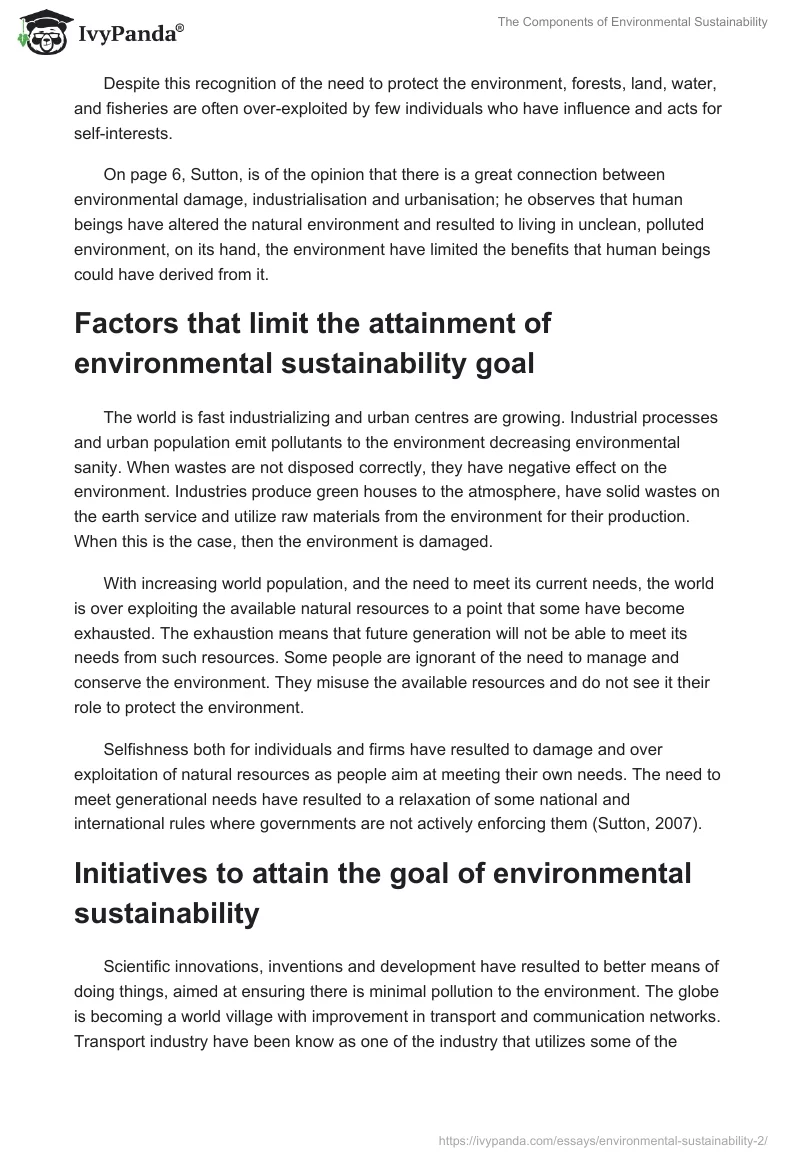 IvyPanda®

The Components of Environmental Sustainability

Despite this recognition of the need to protect the environment, forests, land, water, and fisheries are often over-exploited by few individuals who have influence and acts for self-interests.

On page 6, Sutton, is of the opinion that there is a great connection between environmental damage, industrialisation and urbanisation; he observes that human beings have altered the natural environment and resulted to living in unclean, polluted environment, on its hand, the environment have limited the benefits that human beings could have derived from it.

Factors that limit the attainment of environmental sustainability goal

The world is fast industrializing and urban centres are growing. Industrial processes and urban population emit pollutants to the environment decreasing environmental sanity. When wastes are not disposed correctly, they have negative effect on the environment. Industries produce green houses to the atmosphere, have solid wastes on the earth service and utilize raw materials from the environment for their production. When this is the case, then the environment is damaged.

With increasing world population, and the need to meet its current needs, the world is over exploiting the available natural resources to a point that some have become exhausted. The exhaustion means that future generation will not be able to meet its needs from such resources. Some people are ignorant of the need to manage and conserve the environment. They misuse the available resources and do not see it their role to protect the environment.

Selfishness both for individuals and firms have resulted to damage and over exploitation of natural resources as people aim at meeting their own needs. The need to meet generational needs have resulted to a relaxation of some national and international rules where governments are not actively enforcing them (Sutton, 2007).

Initiatives to attain the goal of environmental sustainability

Scientific innovations, inventions and development have resulted to better means of doing things, aimed at ensuring there is minimal pollution to the environment. The globe is becoming a world village with improvement in transport and communication networks. Transport industry have been know as one of the industry that utilizes some of the

https://ivypanda.com/essays/environmental-sustainability-2/